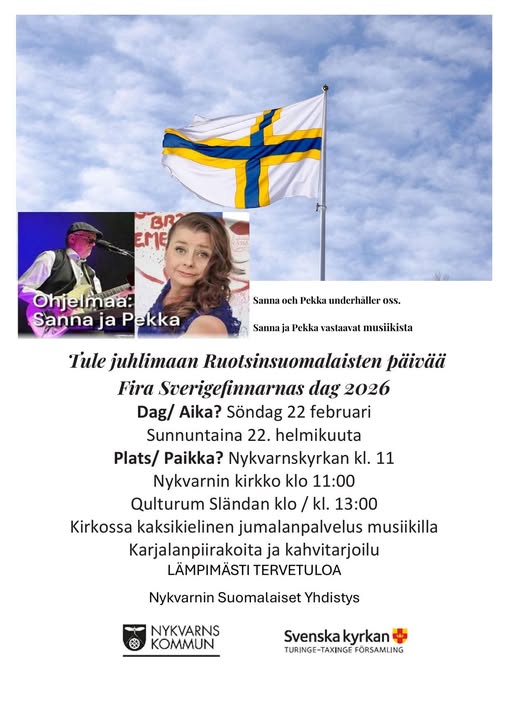 Ohjelmaa:
Sanna ja Pekka

Sanna och Pekka underhåller oss.

Sanna ja Pekka vastaavat musiikista

Tule juhlimaan Ruotsinsuomalaisten päivää
Fira Sverigefinnarnas dag 2026
Dag/ Aika? Söndag 22 februari
Sunnuntaina 22. helmikuuta
Plats/ Paikka? Nykvarnskyrkan kl. 11
Nykvarnin kirkko klo 11:00
Qulturum Sländan klo / kl. 13:00
Kirkossa kaksikielinen jumalanpalvelus musiikilla
Karjalanpiirakoita ja kahvitarjoilu
LÄMPIMÄSTI TERVETULOA

Nykvarnin Suomalaiset Yhdistys

NYKVARNS KOMMUN

Svenska kyrkan
TURINGE-TAXINGE FÖRSAMLING